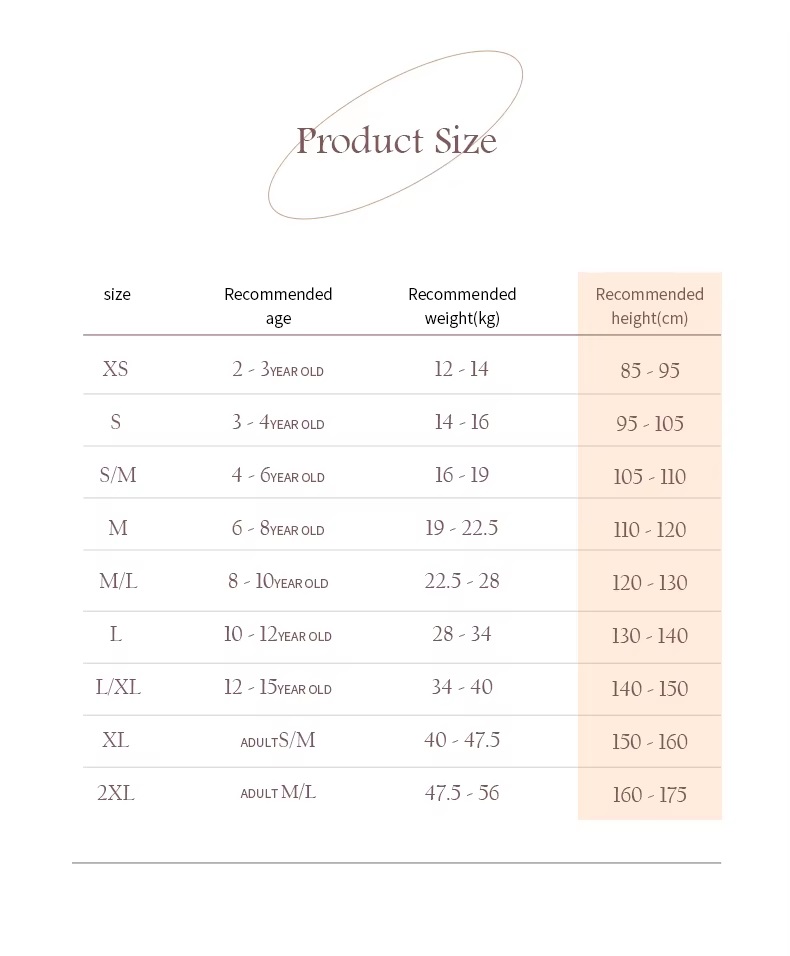 Product Size

| size | Recommended age | Recommended weight(kg) | Recommended height(cm) |
|---|---|---|---|
| XS | 2 - 3YEAR OLD | 12 - 14 | 85 - 95 |
| S | 3 - 4YEAR OLD | 14 - 16 | 95 - 105 |
| S/M | 4 - 6YEAR OLD | 16 - 19 | 105 - 110 |
| M | 6 - 8YEAR OLD | 19 - 22.5 | 110 - 120 |
| M/L | 8 - 10YEAR OLD | 22.5 - 28 | 120 - 130 |
| L | 10 - 12YEAR OLD | 28 - 34 | 130 - 140 |
| L/XL | 12 - 15YEAR OLD | 34 - 40 | 140 - 150 |
| XL | ADULTS/M | 40 - 47.5 | 150 - 160 |
| 2XL | ADULT M/L | 47.5 - 56 | 160 - 175 |